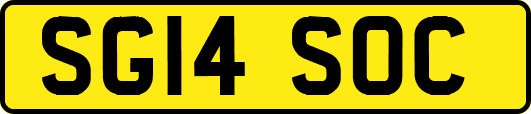 SG14 SOC